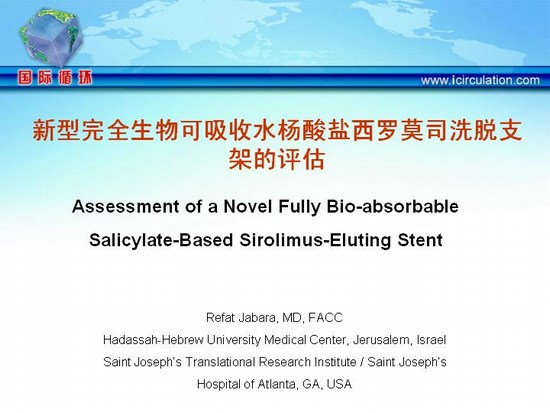 国际循环

www.icirculation.com

新型完全生物可吸收水杨酸盐西罗莫司洗脱支架的评估

Assessment of a Novel Fully Bio-absorbable Salicylate-Based Sirolimus-Eluting Stent

Refat Jabara, MD, FACC

Hadassah-Hebrew University Medical Center, Jerusalem, Israel

Saint Joseph's Translational Research Institute / Saint Joseph's Hospital of Atlanta, GA, USA